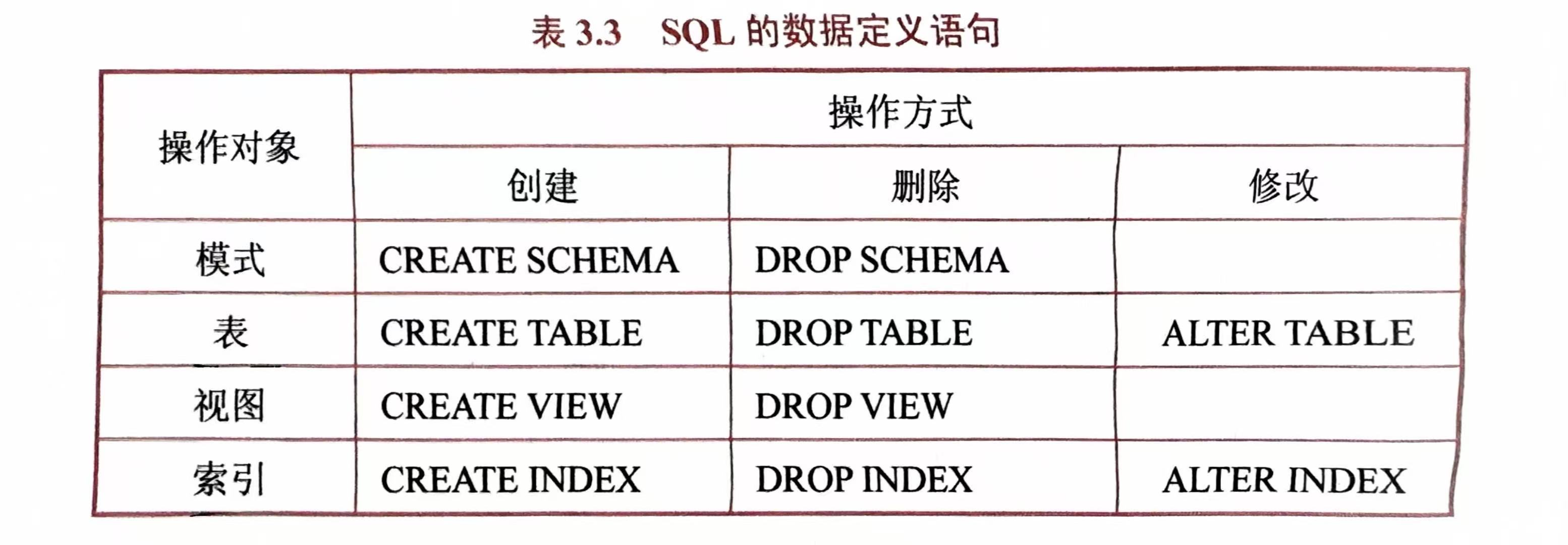 表3.3 SQL的数据定义语句

| 操作对象 | 操作方式 | | |
|---|---|---|---|
| | 创建 | 删除 | 修改 |
| 模式 | CREATE SCHEMA | DROP SCHEMA | |
| 表 | CREATE TABLE | DROP TABLE | ALTER TABLE |
| 视图 | CREATE VIEW | DROP VIEW | |
| 索引 | CREATE INDEX | DROP INDEX | ALTER INDEX |